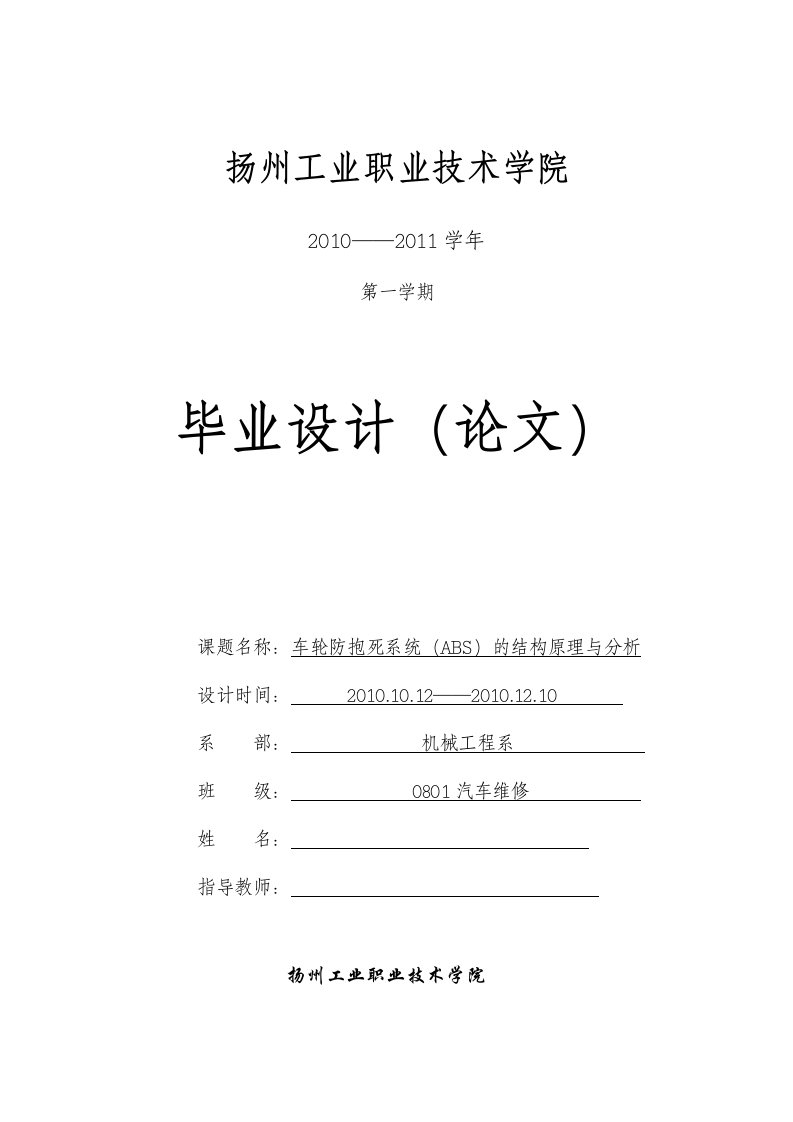 扬州工业职业技术学院

2010——2011 学年

第一学期

毕业设计（论文）

课题名称：车轮防抱死系统（ABS）的结构原理与分析

设计时间：2010.10.12——2010.12.10

系　　部：机械工程系

班　　级：0801 汽车维修

姓　　名：

指导教师：

扬州工业职业技术学院